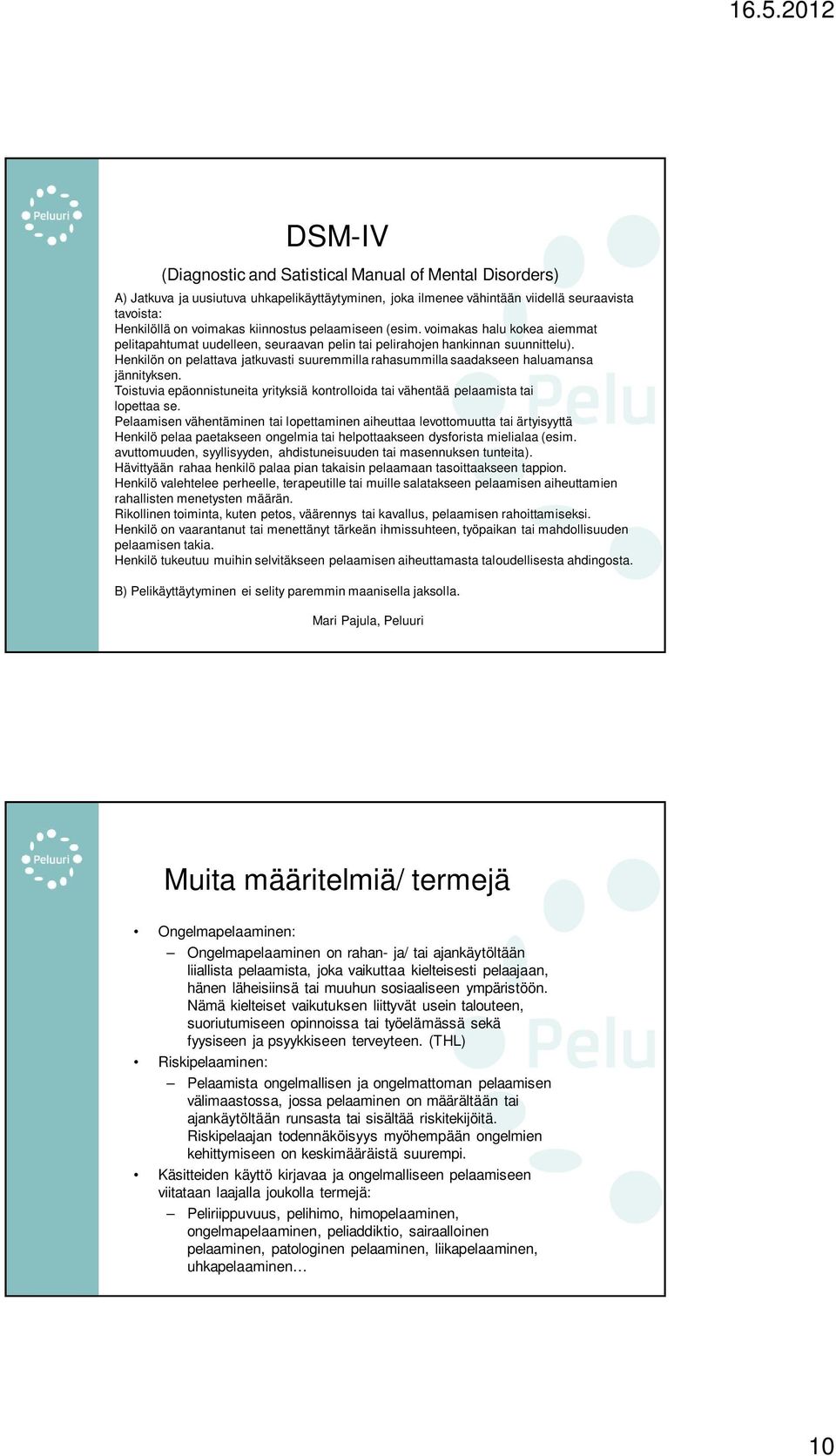 16.5.2012

Peluuri

DSM-IV

(Diagnostic and Satistical Manual of Mental Disorders)

A) Jatkuva ja uusiutuva uhkapelikäyttäytyminen, joka ilmenee vähintään viidellä seuraavista tavoista:
Henkilöllä on voimakas kiinnostus pelaamiseen (esim. voimakas halu kokea aiemmat pelitapahtumat uudelleen, seuraavan pelin tai pelirahojen hankinnan suunnittelu).
Henkilön on pelattava jatkuvasti suuremmilla rahasummilla saadakseen haluamansa jännityksen.
Toistuvia epäonnistuneita yrityksiä kontrolloida tai vähentää pelaamista tai lopettaa se.
Pelaamisen vähentäminen tai lopettaminen aiheuttaa levottomuutta tai ärtyisyyttä
Henkilö pelaa paetakseen ongelmia tai helpottaakseen dysforista mielialaa (esim. avuttomuuden, syyllisyyden, ahdistuneisuuden tai masennuksen tunteita).
Hävittyään rahaa henkilö palaa pian takaisin pelaamaan tasoittaakseen tappion.
Henkilö valehtelee perheelle, terapeutille tai muille salatakseen pelaamisen aiheuttamien rahallisten menetysten määrän.
Rikollinen toiminta, kuten petos, väärennys tai kavallus, pelaamisen rahoittamiseksi.
Henkilö on vaarantanut tai menettänyt tärkeän ihmissuhteen, työpaikan tai mahdollisuuden pelaamisen takia.
Henkilö tukeutuu muihin selvitäkseen pelaamisen aiheuttamasta taloudellisesta ahdingosta.

B) Pelikäyttäytyminen ei selity paremmin maanisella jaksolla.

Mari Pajula, Peluuri

Pelu

Peluuri

Muita määritelmiä/ termejä

• Ongelmapelaaminen:
– Ongelmapelaaminen on rahan- ja/ tai ajankäytöltään liiallista pelaamista, joka vaikuttaa kielteisesti pelaajaan, hänen läheisiinsä tai muuhun sosiaaliseen ympäristöön. Nämä kielteiset vaikutuksen liittyvät usein talouteen, suoriutumiseen opinnoissa tai työelämässä sekä fyysiseen ja psyykkiseen terveyteen. (THL)
• Riskipelaaminen:
– Pelaamista ongelmallisen ja ongelmattoman pelaamisen välimaastossa, jossa pelaaminen on määrältään tai ajankäytöltään runsasta tai sisältää riskitekijöitä. Riskipelaajan todennäköisyys myöhempään ongelmien kehittymiseen on keskimääräistä suurempi.
• Käsitteiden käyttö kirjavaa ja ongelmalliseen pelaamiseen viitataan laajalla joukolla termejä:
– Peliriippuvuus, pelihimo, himopelaaminen, ongelmapelaaminen, peliaddiktio, sairaalloinen pelaaminen, patologinen pelaaminen, liikapelaaminen, uhkapelaaminen…

Pelu

10